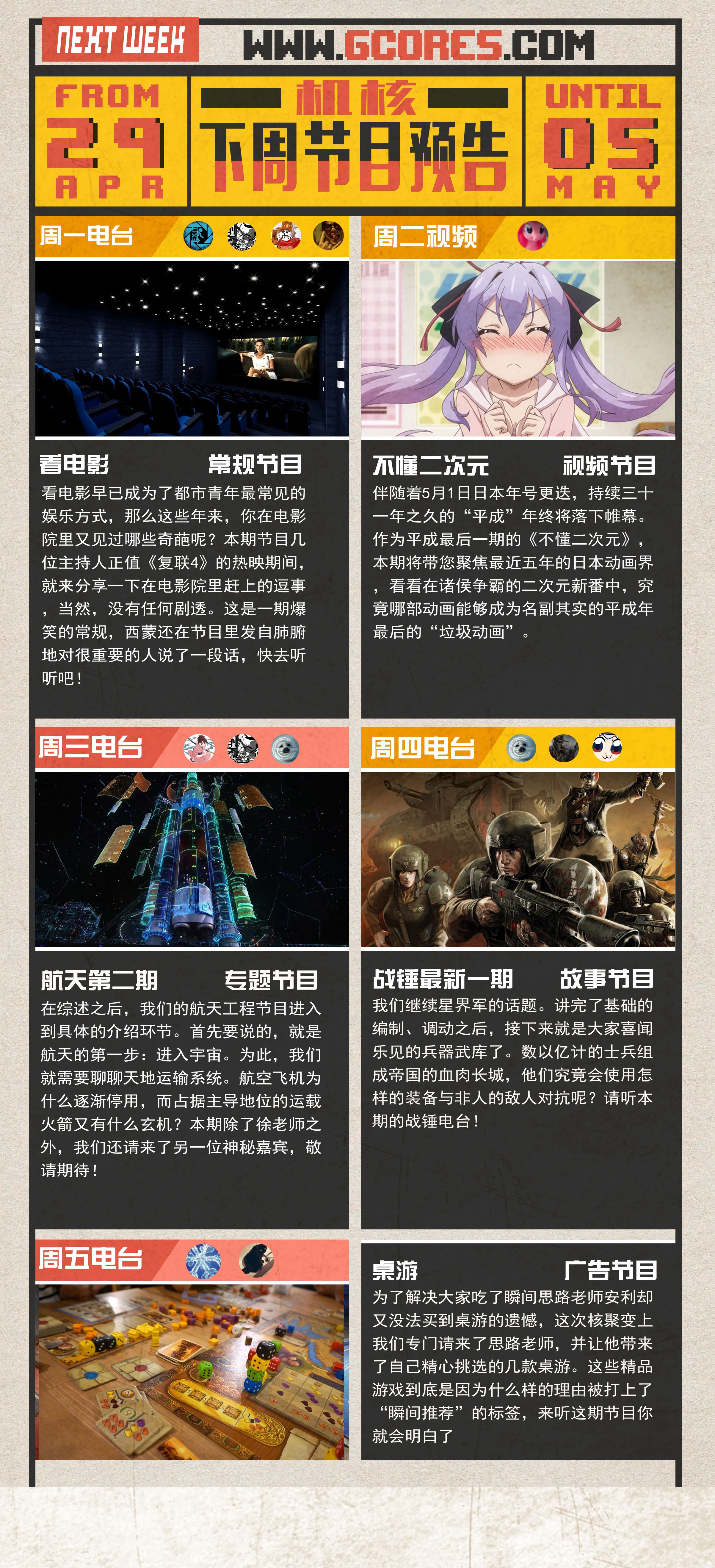 NEXT WEEK

WWW.GCORES.COM

FROM 29 APR

机核

下周节目预告

UNTIL 05 MAY

周一电台

看电影 常规节目

看电影早已成为了都市青年最常见的娱乐方式，那么这些年来，你在电影院里又见过哪些奇葩呢？本期节目几位主持人正值《复联4》的热映期间，就来分享一下在电影院里赶上的逗事，当然，没有任何剧透。这是一期爆笑的常规，西蒙还在节目里发自肺腑地对很重要的人说了一段话，快去听听吧！

周二视频

不懂二次元 视频节目

伴随着5月1日日本年号更迭，持续三十一年之久的“平成”年终将落下帷幕。作为平成最后一期的《不懂二次元》，本期将带您聚焦最近五年的日本动画界，看看在诸侯争霸的二次元新番中，究竟哪部动画能够成为名副其实的平成年最后的“垃圾动画”。

周三电台

航天第二期 专题节目

在综述之后，我们的航天工程节目进入到具体的介绍环节。首先要说的，就是航天的第一步：进入宇宙。为此，我们就需要聊聊天地运输系统。航空飞机为什么逐渐停用，而占据主导地位的运载火箭又有什么玄机？本期除了徐老师之外，我们还请来了另一位神秘嘉宾，敬请期待！

周四电台

战锤最新一期 故事节目

我们继续星界军的话题。讲完了基础的编制、调动之后，接下来就是大家喜闻乐见的兵器武库了。数以亿计的士兵组成帝国的血肉长城，他们究竟会使用怎样的装备与非人的敌人对抗呢？请听本期的战锤电台！

周五电台

桌游 广告节目

为了解决大家吃了瞬间思路老师安利却又没法买到桌游的遗憾，这次核聚变上我们专门请来了思路老师，并让他带来了自己精心挑选的几款桌游。这些精品游戏到底是因为什么样的理由被打上了“瞬间推荐”的标签，来听这期节目你就会明白了